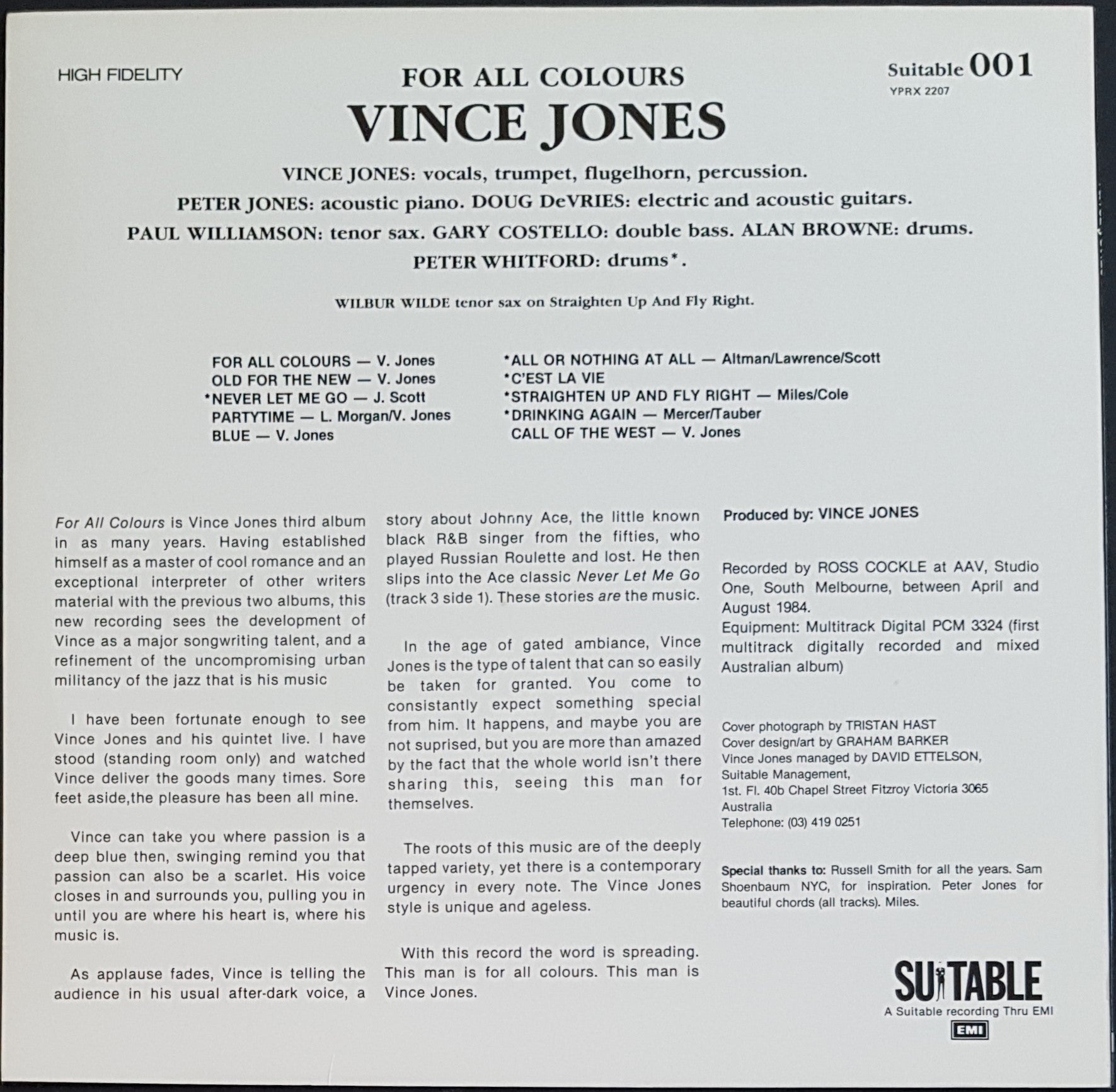 HIGH FIDELITY

FOR ALL COLOURS

VINCE JONES

Suitable 001
YPRX 2207

VINCE JONES: vocals, trumpet, flugelhorn, percussion.
PETER JONES: acoustic piano. DOUG DeVRIES: electric and acoustic guitars.
PAUL WILLIAMSON: tenor sax. GARY COSTELLO: double bass. ALAN BROWNE: drums.
PETER WHITFORD: drums*.

WILBUR WILDE tenor sax on Straighten Up And Fly Right.

FOR ALL COLOURS — V. Jones
OLD FOR THE NEW — V. Jones
*NEVER LET ME GO — J. Scott
PARTYTIME — L. Morgan/V. Jones
BLUE — V. Jones

*ALL OR NOTHING AT ALL — Altman/Lawrence/Scott
*C'EST LA VIE
*STRAIGHTEN UP AND FLY RIGHT — Miles/Cole
*DRINKING AGAIN — Mercer/Tauber
CALL OF THE WEST — V. Jones

For All Colours is Vince Jones third album in as many years. Having established himself as a master of cool romance and an exceptional interpreter of other writers material with the previous two albums, this new recording sees the development of Vince as a major songwriting talent, and a refinement of the uncompromising urban militancy of the jazz that is his music

I have been fortunate enough to see Vince Jones and his quintet live. I have stood (standing room only) and watched Vince deliver the goods many times. Sore feet aside,the pleasure has been all mine.

Vince can take you where passion is a deep blue then, swinging remind you that passion can also be a scarlet. His voice closes in and surrounds you, pulling you in until you are where his heart is, where his music is.

As applause fades, Vince is telling the audience in his usual after-dark voice, a story about Johnny Ace, the little known black R&B singer from the fifties, who played Russian Roulette and lost. He then slips into the Ace classic Never Let Me Go (track 3 side 1). These stories are the music.

In the age of gated ambiance, Vince Jones is the type of talent that can so easily be taken for granted. You come to consistantly expect something special from him. It happens, and maybe you are not suprised, but you are more than amazed by the fact that the whole world isn't there sharing this, seeing this man for themselves.

The roots of this music are of the deeply tapped variety, yet there is a contemporary urgency in every note. The Vince Jones style is unique and ageless.

With this record the word is spreading. This man is for all colours. This man is Vince Jones.

Produced by: VINCE JONES

Recorded by ROSS COCKLE at AAV, Studio One, South Melbourne, between April and August 1984.
Equipment: Multitrack Digital PCM 3324 (first multitrack digitally recorded and mixed Australian album)

Cover photograph by TRISTAN HAST
Cover design/art by GRAHAM BARKER
Vince Jones managed by DAVID ETTELSON, Suitable Management,
1st. Fl. 40b Chapel Street Fitzroy Victoria 3065 Australia
Telephone: (03) 419 0251

Special thanks to: Russell Smith for all the years. Sam Shoenbaum NYC, for inspiration. Peter Jones for beautiful chords (all tracks). Miles.

SUITABLE
A Suitable recording Thru EMI
EMI